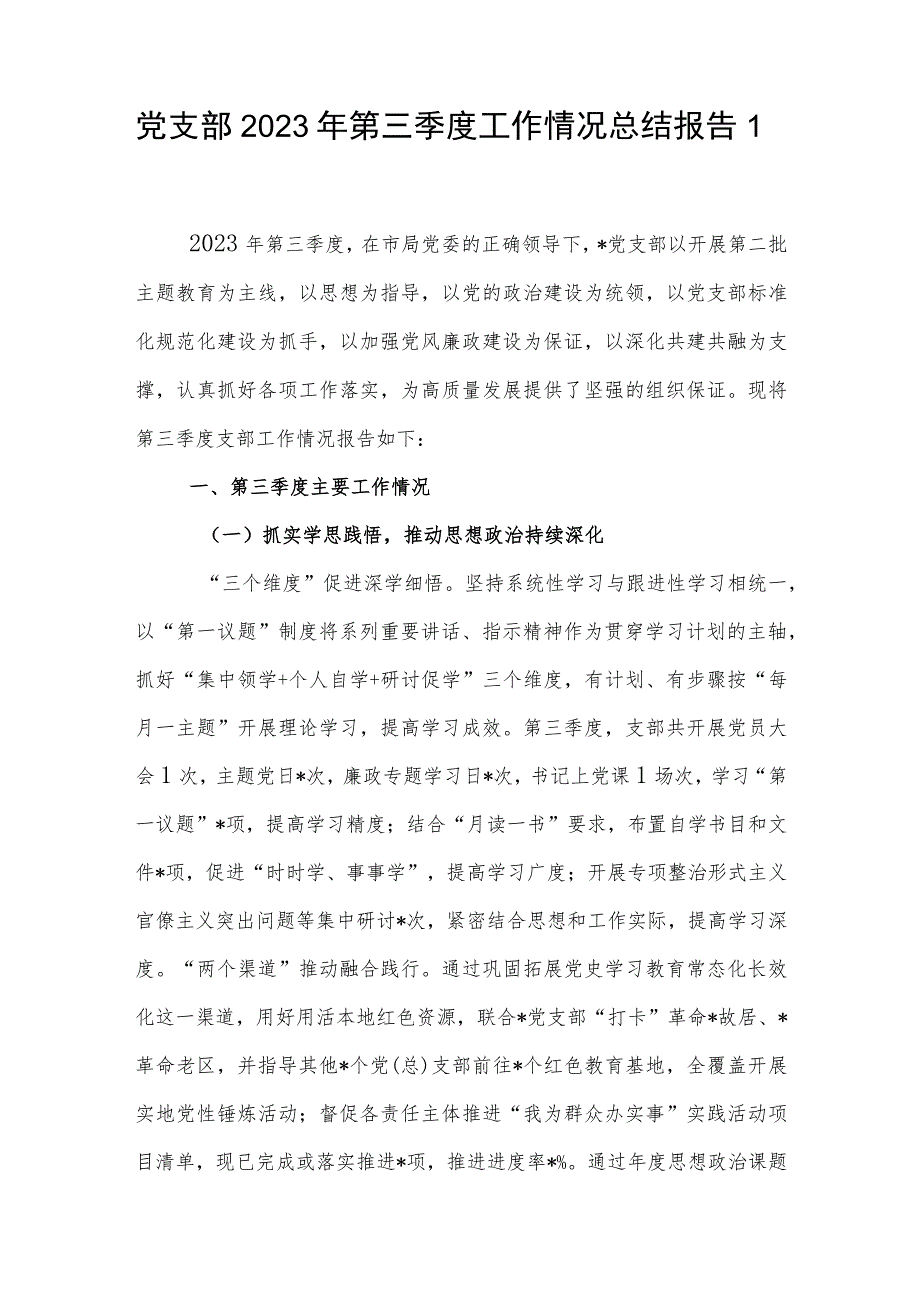 党支部2023年第三季度工作情况总结报告1

2023年第三季度，在市局党委的正确领导下，*党支部以开展第二批主题教育为主线，以思想为指导，以党的政治建设为统领，以党支部标准化规范化建设为抓手，以加强党风廉政建设为保证，以深化共建共融为支撑，认真抓好各项工作落实，为高质量发展提供了坚强的组织保证。现将第三季度支部工作情况报告如下：

一、第三季度主要工作情况

（一）抓实学思践悟，推动思想政治持续深化

“三个维度”促进深学细悟。坚持系统性学习与跟进性学习相统一，以“第一议题”制度将系列重要讲话、指示精神作为贯穿学习计划的主轴，抓好“集中领学+个人自学+研讨促学”三个维度，有计划、有步骤按“每月一主题”开展理论学习，提高学习成效。第三季度，支部共开展党员大会1次，主题党日*次，廉政专题学习日*次，书记上党课1场次，学习“第一议题”*项，提高学习精度；结合“月读一书”要求，布置自学书目和文件*项，促进“时时学、事事学”，提高学习广度；开展专项整治形式主义官僚主义突出问题等集中研讨*次，紧密结合思想和工作实际，提高学习深度。“两个渠道”推动融合践行。通过巩固拓展党史学习教育常态化长效化这一渠道，用好用活本地红色资源，联合*党支部“打卡”革命*故居、*革命老区，并指导其他*个党(总)支部前往*个红色教育基地，全覆盖开展实地党性锤炼活动；督促各责任主体推进“我为群众办实事”实践活动项目清单，现已完成或落实推进*项，推进进度率*%。通过年度思想政治课题